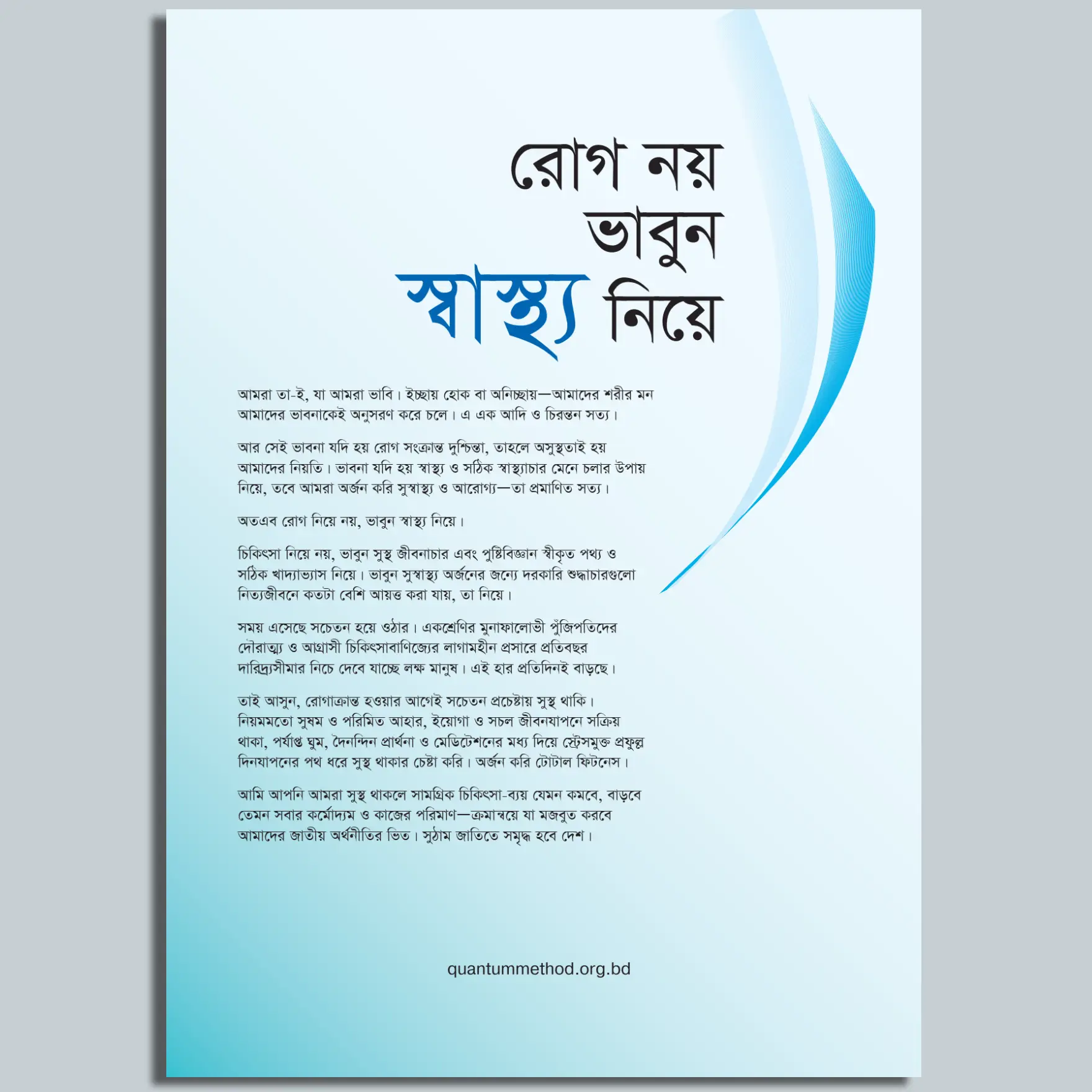 রোগ নয়
ভাবুন
স্বাস্থ্য নিয়ে

আমরা তা-ই, যা আমরা ভাবি। ইচ্ছায় হোক বা অনিচ্ছায়—আমাদের শরীর মন আমাদের ভাবনাকেই অনুসরণ করে চলে। এ এক আদি ও চিরন্তন সত্য।

আর সেই ভাবনা যদি হয় রোগ সংক্রান্ত দুশ্চিন্তা, তাহলে অসুস্থতাই হয় আমাদের নিয়তি। ভাবনা যদি হয় স্বাস্থ্য ও সঠিক স্বাস্থ্যাচার মেনে চলার উপায় নিয়ে, তবে আমরা অর্জন করি সুস্বাস্থ্য ও আরোগ্য—তা প্রমাণিত সত্য।

অতএব রোগ নিয়ে নয়, ভাবুন স্বাস্থ্য নিয়ে।

চিকিৎসা নিয়ে নয়, ভাবুন সুস্থ জীবনাচার এবং পুষ্টিবিজ্ঞান স্বীকৃত পথ্য ও সঠিক খাদ্যাভ্যাস নিয়ে। ভাবুন সুস্বাস্থ্য অর্জনের জন্যে দরকারি শুদ্ধাচারগুলো নিত্যজীবনে কতটা বেশি আয়ত্ত করা যায়, তা নিয়ে।

সময় এসেছে সচেতন হয়ে ওঠার। একশ্রেণির মুনাফালোভী পুঁজিপতিদের দৌরাত্ম্য ও আগ্রাসী চিকিৎসাবাণিজ্যের লাগামহীন প্রসারে প্রতিবছর দারিদ্র্যসীমার নিচে দেবে যাচ্ছে লক্ষ মানুষ। এই হার প্রতিদিনই বাড়ছে।

তাই আসুন, রোগাক্রান্ত হওয়ার আগেই সচেতন প্রচেষ্টায় সুস্থ থাকি। নিয়মমতো সুষম ও পরিমিত আহার, ইয়োগা ও সচল জীবনযাপনে সক্রিয় থাকা, পর্যাপ্ত ঘুম, দৈনন্দিন প্রার্থনা ও মেডিটেশনের মধ্য দিয়ে স্ট্রেসমুক্ত প্রফুল্ল দিনযাপনের পথ ধরে সুস্থ থাকার চেষ্টা করি। অর্জন করি টোটাল ফিটনেস।

আমি আপনি আমরা সুস্থ থাকলে সামগ্রিক চিকিৎসা-ব্যয় যেমন কমবে, বাড়বে তেমন সবার কর্মোদ্যম ও কাজের পরিমাণ—ক্রমান্বয়ে যা মজবুত করবে আমাদের জাতীয় অর্থনীতির ভিত। সুঠাম জাতিতে সমৃদ্ধ হবে দেশ।

quantummethod.org.bd